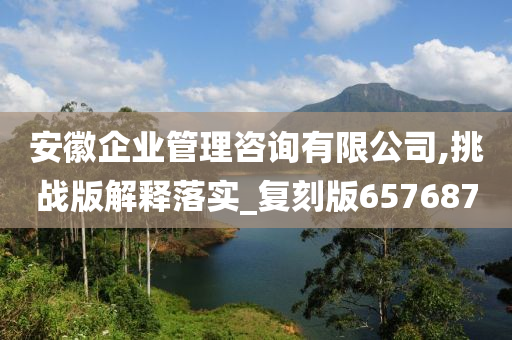 安徽企业管理咨询有限公司,挑战版解释落实_复刻版657687